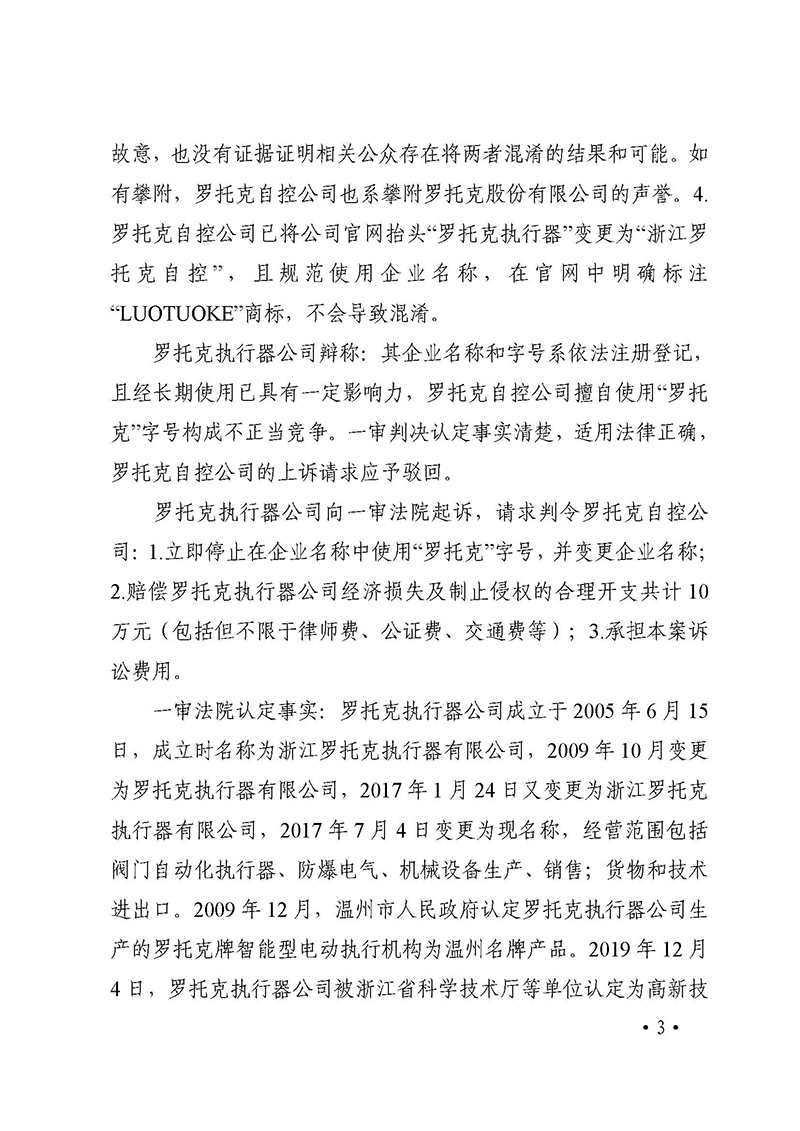 故意，也没有证据证明相关公众存在将两者混淆的结果和可能。如有攀附，罗托克自控公司也系攀附罗托克股份有限公司的声誉。4.罗托克自控公司已将公司官网抬头“罗托克执行器”变更为“浙江罗托克自控”，且规范使用企业名称，在官网中明确标注“LUOTUOKE”商标，不会导致混淆。

罗托克执行器公司辩称：其企业名称和字号系依法注册登记，且经长期使用已具有一定影响力，罗托克自控公司擅自使用“罗托克”字号构成不正当竞争。一审判决认定事实清楚，适用法律正确，罗托克自控公司的上诉请求应予驳回。

罗托克执行器公司向一审法院起诉，请求判令罗托克自控公司：1.立即停止在企业名称中使用“罗托克”字号，并变更企业名称；2.赔偿罗托克执行器公司经济损失及制止侵权的合理开支共计10万元（包括但不限于律师费、公证费、交通费等）；3.承担本案诉讼费用。

一审法院认定事实：罗托克执行器公司成立于2005年6月15日，成立时名称为浙江罗托克执行器有限公司，2009年10月变更为罗托克执行器有限公司，2017年1月24日又变更为浙江罗托克执行器有限公司，2017年7月4日变更为现名称，经营范围包括阀门自动化执行器、防爆电气、机械设备生产、销售；货物和技术进出口。2009年12月，温州市人民政府认定罗托克执行器公司生产的罗托克牌智能型电动执行机构为温州名牌产品。2019年12月4日，罗托克执行器公司被浙江省科学技术厅等单位认定为高新技

• 3 •